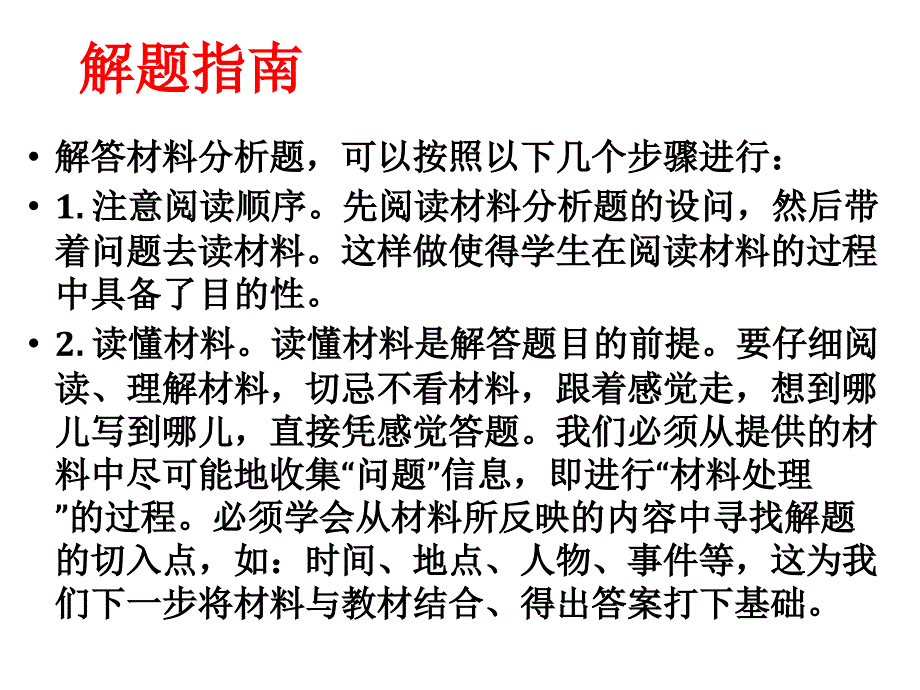 解题指南

• 解答材料分析题，可以按照以下几个步骤进行：

• 1. 注意阅读顺序。先阅读材料分析题的设问，然后带着问题去读材料。这样做使得学生在阅读材料的过程中具备了目的性。

• 2. 读懂材料。读懂材料是解答题目的前提。要仔细阅读、理解材料，切忌不看材料，跟着感觉走，想到哪儿写到哪儿，直接凭感觉答题。我们必须从提供的材料中尽可能地收集“问题”信息，即进行“材料处理”的过程。必须学会从材料所反映的内容中寻找解题的切入点，如：时间、地点、人物、事件等，这为我们下一步将材料与教材结合、得出答案打下基础。